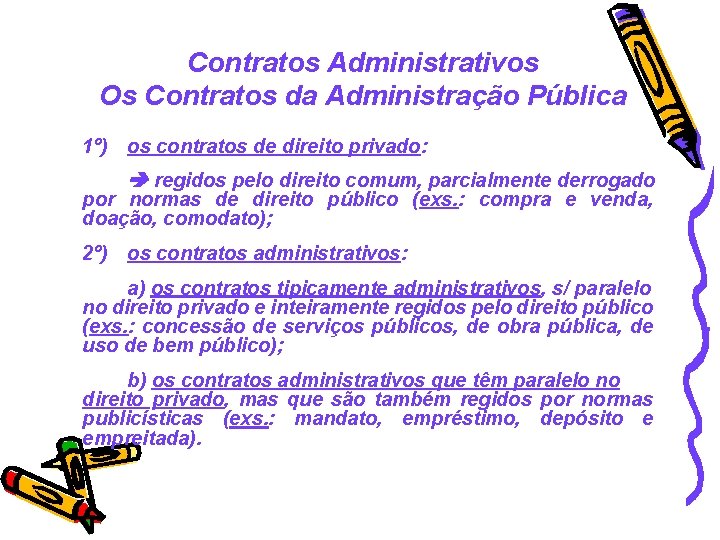 Contratos Administrativos
Os Contratos da Administração Pública

1º) os contratos de direito privado:

➔ regidos pelo direito comum, parcialmente derrogado por normas de direito público (exs.: compra e venda, doação, comodato);

2º) os contratos administrativos:

a) os contratos tipicamente administrativos, s/ paralelo no direito privado e inteiramente regidos pelo direito público (exs.: concessão de serviços públicos, de obra pública, de uso de bem público);

b) os contratos administrativos que têm paralelo no direito privado, mas que são também regidos por normas publicísticas (exs.: mandato, empréstimo, depósito e empreitada).